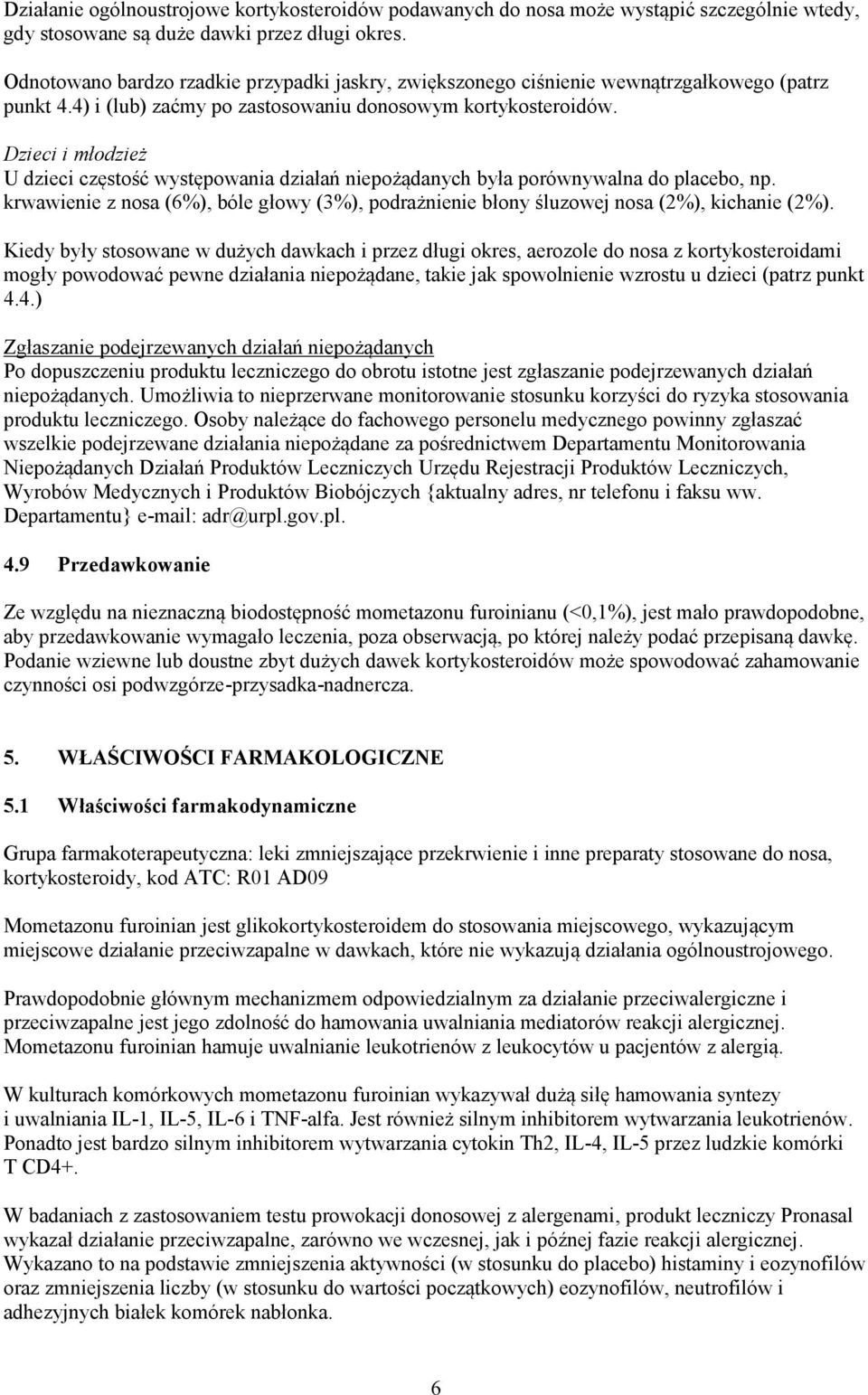 Działanie ogólnoustrojowe kortykosteroidów podawanych do nosa może wystąpić szczególnie wtedy, gdy stosowane są duże dawki przez długi okres.

Odnotowano bardzo rzadkie przypadki jaskry, zwiększonego ciśnienie wewnątrzgałkowego (patrz punkt 4.4) i (lub) zaćmy po zastosowaniu donosowym kortykosteroidów.

Dzieci i młodzież
U dzieci częstość występowania działań niepożądanych była porównywalna do placebo, np. krwawienie z nosa (6%), bóle głowy (3%), podrażnienie błony śluzowej nosa (2%), kichanie (2%).

Kiedy były stosowane w dużych dawkach i przez długi okres, aerozole do nosa z kortykosteroidami mogły powodować pewne działania niepożądane, takie jak spowolnienie wzrostu u dzieci (patrz punkt 4.4.)

Zgłaszanie podejrzewanych działań niepożądanych
Po dopuszczeniu produktu leczniczego do obrotu istotne jest zgłaszanie podejrzewanych działań niepożądanych. Umożliwia to nieprzerwane monitorowanie stosunku korzyści do ryzyka stosowania produktu leczniczego. Osoby należące do fachowego personelu medycznego powinny zgłaszać wszelkie podejrzewane działania niepożądane za pośrednictwem Departamentu Monitorowania Niepożądanych Działań Produktów Leczniczych Urzędu Rejestracji Produktów Leczniczych, Wyrobów Medycznych i Produktów Biobójczych {aktualny adres, nr telefonu i faksu ww. Departamentu} e-mail: adr@urpl.gov.pl.

4.9 Przedawkowanie

Ze względu na nieznaczną biodostępność mometazonu furoinianu (<0,1%), jest mało prawdopodobne, aby przedawkowanie wymagało leczenia, poza obserwacją, po której należy podać przepisaną dawkę. Podanie wziewne lub doustne zbyt dużych dawek kortykosteroidów może spowodować zahamowanie czynności osi podwzgórze-przysadka-nadnercza.

5. WŁAŚCIWOŚCI FARMAKOLOGICZNE

5.1 Właściwości farmakodynamiczne

Grupa farmakoterapeutyczna: leki zmniejszające przekrwienie i inne preparaty stosowane do nosa, kortykosteroidy, kod ATC: R01 AD09

Mometazonu furoinian jest glikokortykosteroidem do stosowania miejscowego, wykazującym miejscowe działanie przeciwzapalne w dawkach, które nie wykazują działania ogólnoustrojowego.

Prawdopodobnie głównym mechanizmem odpowiedzialnym za działanie przeciwalergiczne i przeciwzapalne jest jego zdolność do hamowania uwalniania mediatorów reakcji alergicznej. Mometazonu furoinian hamuje uwalnianie leukotrienów z leukocytów u pacjentów z alergią.

W kulturach komórkowych mometazonu furoinian wykazywał dużą siłę hamowania syntezy i uwalniania IL-1, IL-5, IL-6 i TNF-alfa. Jest również silnym inhibitorem wytwarzania leukotrienów. Ponadto jest bardzo silnym inhibitorem wytwarzania cytokin Th2, IL-4, IL-5 przez ludzkie komórki T CD4+.

W badaniach z zastosowaniem testu prowokacji donosowej z alergenami, produkt leczniczy Pronasal wykazał działanie przeciwzapalne, zarówno we wczesnej, jak i późnej fazie reakcji alergicznej. Wykazano to na podstawie zmniejszenia aktywności (w stosunku do placebo) histaminy i eozynofilów oraz zmniejszenia liczby (w stosunku do wartości początkowych) eozynofilów, neutrofilów i adhezyjnych białek komórek nabłonka.

6